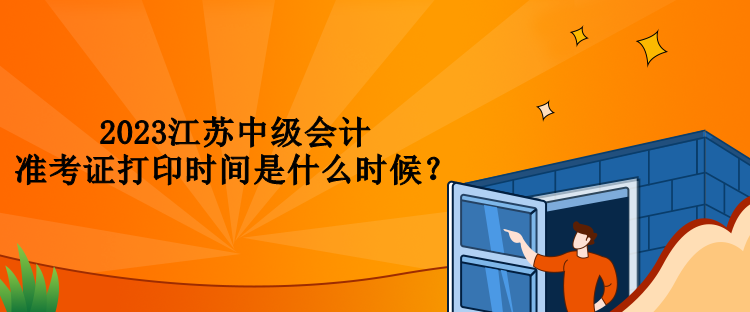 2023江苏中级会计
准考证打印时间是什么时候？